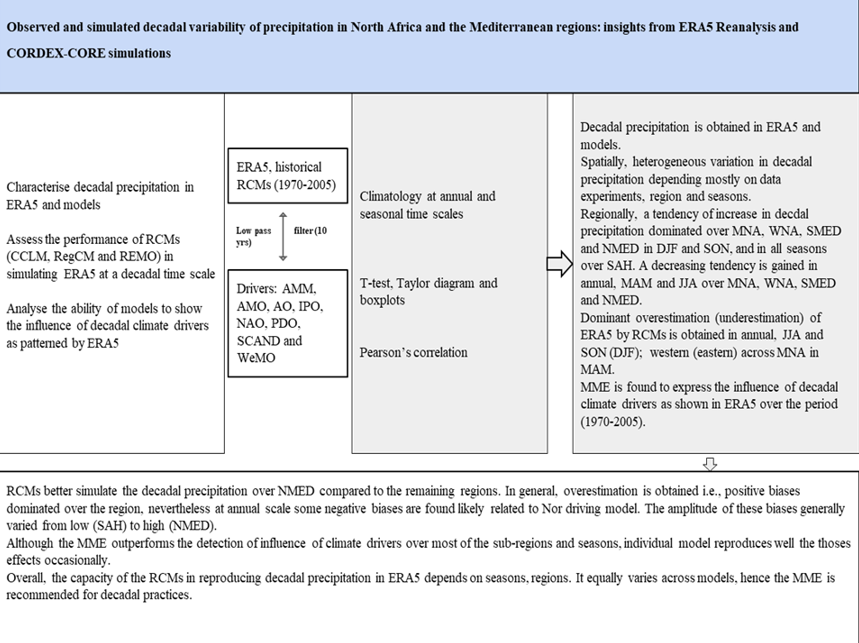 Observed and simulated decadal variability of precipitation in North Africa and the Mediterranean regions: insights from ERA5 Reanalysis and CORDEX-CORE simulations

Characterise decadal precipitation in ERA5 and models

Assess the performance of RCMs (CCLM, RegCM and REMO) in simulating ERA5 at a decadal time scale

Analyse the ability of models to show the influence of decadal climate drivers as patterned by ERA5

ERA5, historical RCMs (1970-2005)

Low pass filter (10 yrs)

Drivers: AMM, AMO, AO, IPO, NAO, PDO, SCAND and WeMO

Climatology at annual and seasonal time scales

T-test, Taylor diagram and boxplots

Pearson's correlation

Decadal precipitation is obtained in ERA5 and models.
Spatially, heterogeneous variation in decadal precipitation depending mostly on data experiments, region and seasons.
Regionally, a tendency of increase in decdal precipitation dominated over MNA, WNA, SMED and NMED in DJF and SON, and in all seasons over SAH. A decreasing tendency is gained in annual, MAM and JJA over MNA, WNA, SMED and NMED.
Dominant overestimation (underestimation) of ERA5 by RCMs is obtained in annual, JJA and SON (DJF); western (eastern) across MNA in MAM.
MME is found to express the influence of decadal climate drivers as shown in ERA5 over the period (1970-2005).

RCMs better simulate the decadal precipitation over NMED compared to the remaining regions. In general, overestimation is obtained i.e., positive biases dominated over the region, nevertheless at annual scale some negative biases are found likely related to Nor driving model. The amplitude of these biases generally varied from low (SAH) to high (NMED).
Although the MME outperforms the detection of influence of climate drivers over most of the sub-regions and seasons, individual model reproduces well the thoses effects occasionally.
Overall, the capacity of the RCMs in reproducing decadal precipitation in ERA5 depends on seasons, regions. It equally varies across models, hence the MME is recommended for decadal practices.